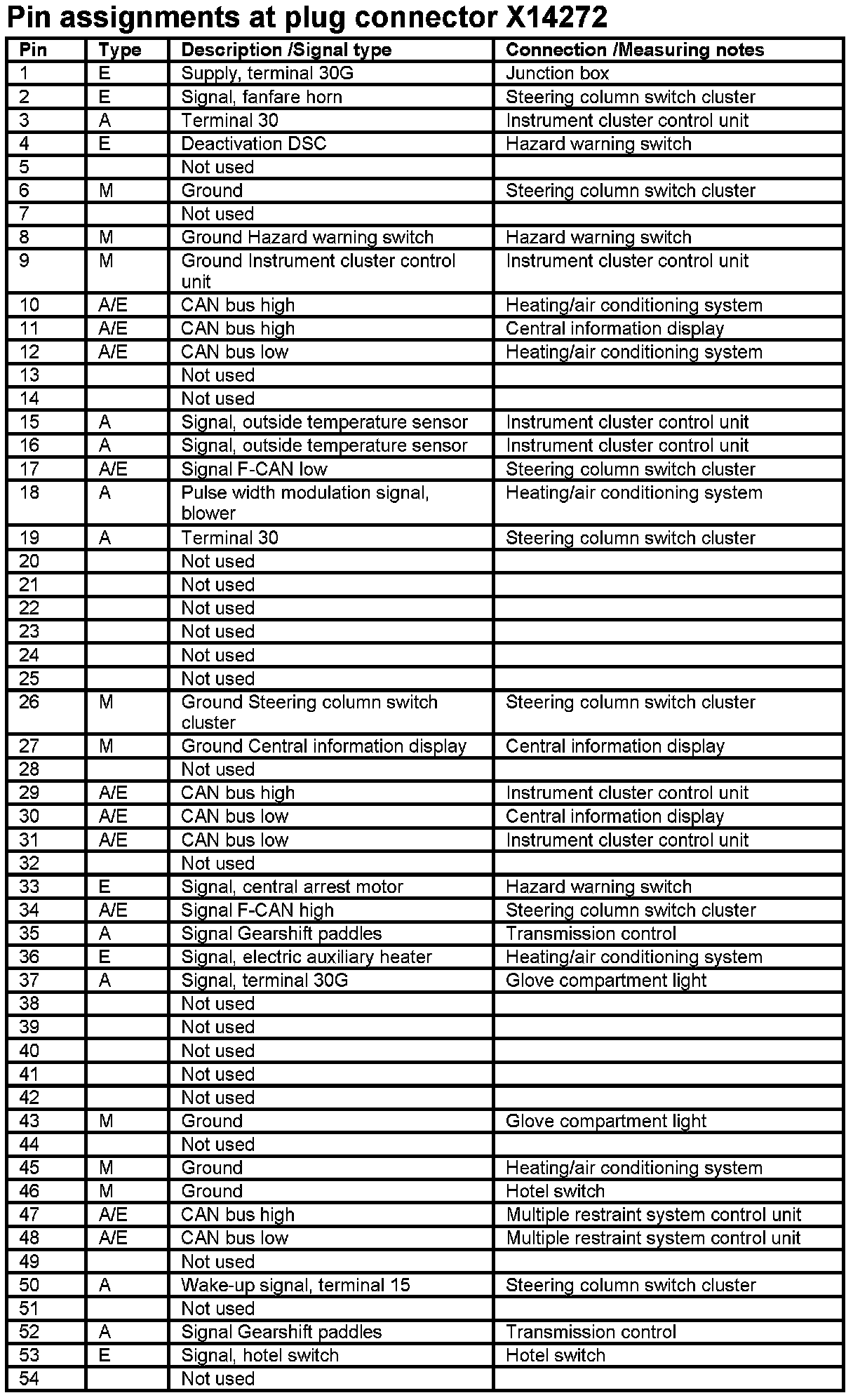 Pin assignments at plug connector X14272

| Pin | Type | Description /Signal type | Connection /Measuring notes |
|---|---|---|---|
| 1 | E | Supply, terminal 30G | Junction box |
| 2 | E | Signal, fanfare horn | Steering column switch cluster |
| 3 | A | Terminal 30 | Instrument cluster control unit |
| 4 | E | Deactivation DSC | Hazard warning switch |
| 5 | | Not used | |
| 6 | M | Ground | Steering column switch cluster |
| 7 | | Not used | |
| 8 | M | Ground Hazard warning switch | Hazard warning switch |
| 9 | M | Ground Instrument cluster control unit | Instrument cluster control unit |
| 10 | A/E | CAN bus high | Heating/air conditioning system |
| 11 | A/E | CAN bus high | Central information display |
| 12 | A/E | CAN bus low | Heating/air conditioning system |
| 13 | | Not used | |
| 14 | | Not used | |
| 15 | A | Signal, outside temperature sensor | Instrument cluster control unit |
| 16 | A | Signal, outside temperature sensor | Instrument cluster control unit |
| 17 | A/E | Signal F-CAN low | Steering column switch cluster |
| 18 | A | Pulse width modulation signal, blower | Heating/air conditioning system |
| 19 | A | Terminal 30 | Steering column switch cluster |
| 20 | | Not used | |
| 21 | | Not used | |
| 22 | | Not used | |
| 23 | | Not used | |
| 24 | | Not used | |
| 25 | | Not used | |
| 26 | M | Ground Steering column switch cluster | Steering column switch cluster |
| 27 | M | Ground Central information display | Central information display |
| 28 | | Not used | |
| 29 | A/E | CAN bus high | Instrument cluster control unit |
| 30 | A/E | CAN bus low | Central information display |
| 31 | A/E | CAN bus low | Instrument cluster control unit |
| 32 | | Not used | |
| 33 | E | Signal, central arrest motor | Hazard warning switch |
| 34 | A/E | Signal F-CAN high | Steering column switch cluster |
| 35 | A | Signal Gearshift paddles | Transmission control |
| 36 | E | Signal, electric auxiliary heater | Heating/air conditioning system |
| 37 | A | Signal, terminal 30G | Glove compartment light |
| 38 | | Not used | |
| 39 | | Not used | |
| 40 | | Not used | |
| 41 | | Not used | |
| 42 | | Not used | |
| 43 | M | Ground | Glove compartment light |
| 44 | | Not used | |
| 45 | M | Ground | Heating/air conditioning system |
| 46 | M | Ground | Hotel switch |
| 47 | A/E | CAN bus high | Multiple restraint system control unit |
| 48 | A/E | CAN bus low | Multiple restraint system control unit |
| 49 | | Not used | |
| 50 | A | Wake-up signal, terminal 15 | Steering column switch cluster |
| 51 | | Not used | |
| 52 | A | Signal Gearshift paddles | Transmission control |
| 53 | E | Signal, hotel switch | Hotel switch |
| 54 | | Not used | |